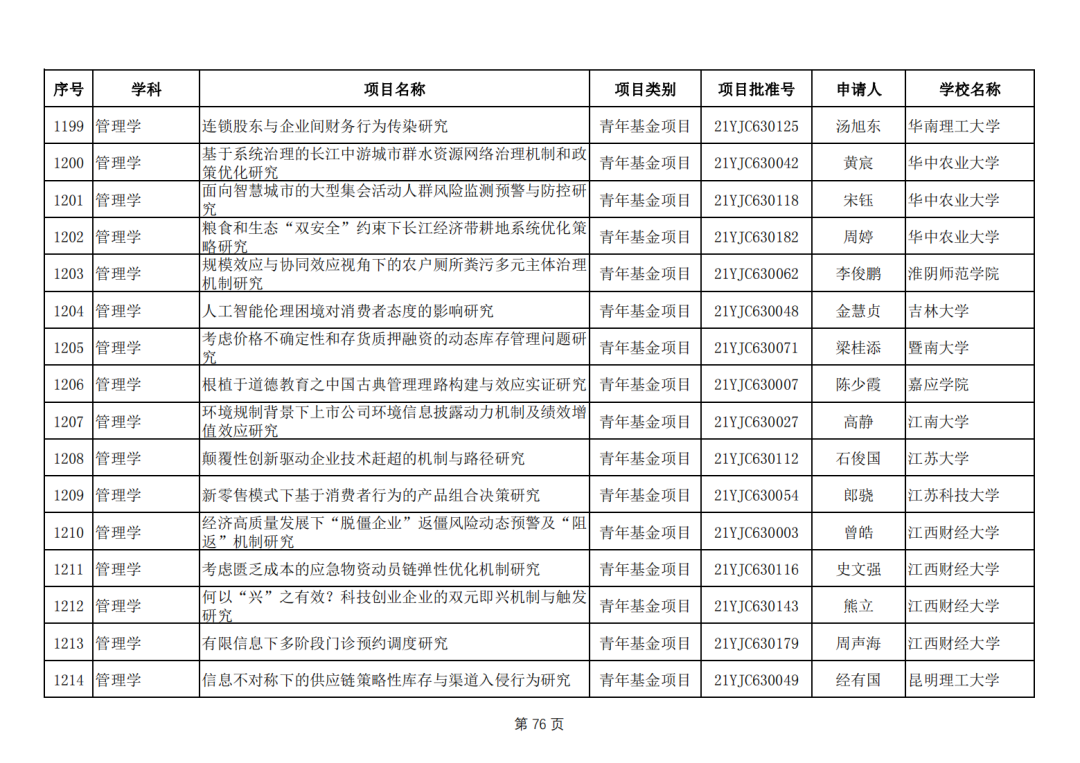 | 序号 | 学科 | 项目名称 | 项目类别 | 项目批准号 | 申请人 | 学校名称 |
|---|---|---|---|---|---|---|
| 1199 | 管理学 | 连锁股东与企业间财务行为传染研究 | 青年基金项目 | 21YJC630125 | 汤旭东 | 华南理工大学 |
| 1200 | 管理学 | 基于系统治理的长江中游城市群水资源网络治理机制和政策优化研究 | 青年基金项目 | 21YJC630042 | 黄宸 | 华中农业大学 |
| 1201 | 管理学 | 面向智慧城市的大型集会活动人群风险监测预警与防控研究 | 青年基金项目 | 21YJC630118 | 宋钰 | 华中农业大学 |
| 1202 | 管理学 | 粮食和生态“双安全”约束下长江经济带耕地系统优化策略研究 | 青年基金项目 | 21YJC630182 | 周婷 | 华中农业大学 |
| 1203 | 管理学 | 规模效应与协同效应视角下的农户厕所粪污多元主体治理机制研究 | 青年基金项目 | 21YJC630062 | 李俊鹏 | 淮阴师范学院 |
| 1204 | 管理学 | 人工智能伦理困境对消费者态度的影响研究 | 青年基金项目 | 21YJC630048 | 金慧贞 | 吉林大学 |
| 1205 | 管理学 | 考虑价格不确定性和存货质押融资的动态库存管理问题研究 | 青年基金项目 | 21YJC630071 | 梁桂添 | 暨南大学 |
| 1206 | 管理学 | 根植于道德教育之中国古典管理理路构建与效应实证研究 | 青年基金项目 | 21YJC630007 | 陈少霞 | 嘉应学院 |
| 1207 | 管理学 | 环境规制背景下上市公司环境信息披露动力机制及绩效增值效应研究 | 青年基金项目 | 21YJC630027 | 高静 | 江南大学 |
| 1208 | 管理学 | 颠覆性创新驱动企业技术赶超的机制与路径研究 | 青年基金项目 | 21YJC630112 | 石俊国 | 江苏大学 |
| 1209 | 管理学 | 新零售模式下基于消费者行为的产品组合决策研究 | 青年基金项目 | 21YJC630054 | 郎骁 | 江苏科技大学 |
| 1210 | 管理学 | 经济高质量发展下“脱僵企业”返僵风险动态预警及“阻返”机制研究 | 青年基金项目 | 21YJC630003 | 曾皓 | 江西财经大学 |
| 1211 | 管理学 | 考虑匮乏成本的应急物资动员链弹性优化机制研究 | 青年基金项目 | 21YJC630116 | 史文强 | 江西财经大学 |
| 1212 | 管理学 | 何以“兴”之有效？科技创业企业的双元即兴机制与触发研究 | 青年基金项目 | 21YJC630143 | 熊立 | 江西财经大学 |
| 1213 | 管理学 | 有限信息下多阶段门诊预约调度研究 | 青年基金项目 | 21YJC630179 | 周声海 | 江西财经大学 |
| 1214 | 管理学 | 信息不对称下的供应链策略性库存与渠道入侵行为研究 | 青年基金项目 | 21YJC630049 | 经有国 | 昆明理工大学 |

第 76 页